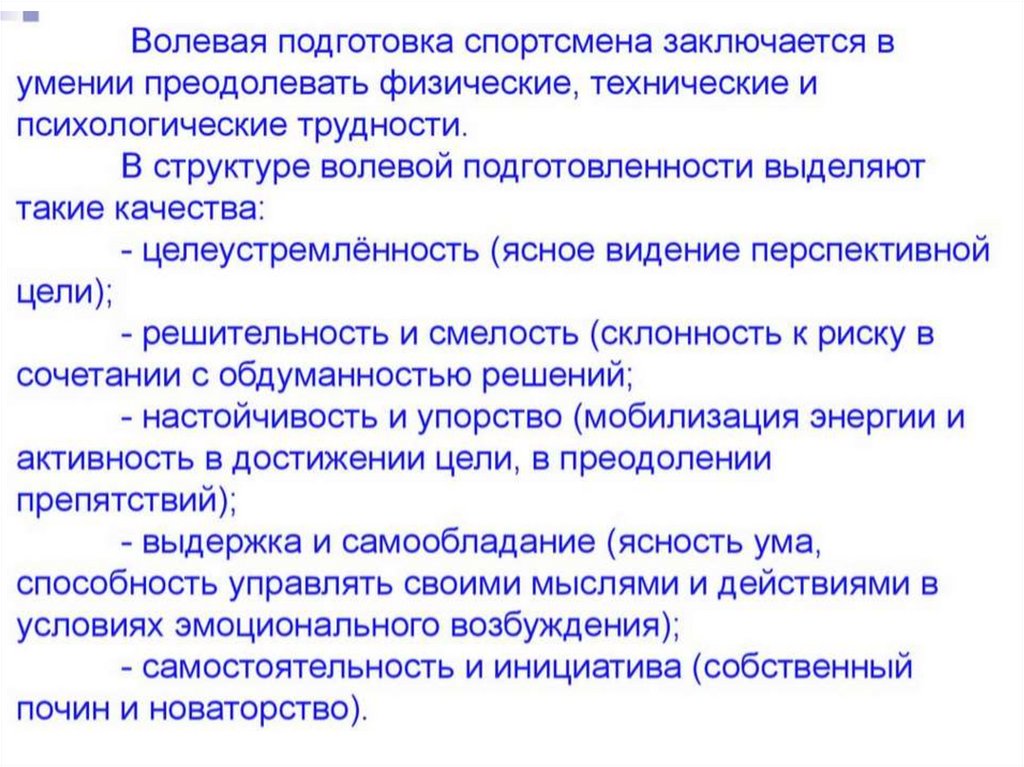 Волевая подготовка спортсмена заключается в умении преодолевать физические, технические и психологические трудности.

В структуре волевой подготовленности выделяют такие качества:

- целеустремлённость (ясное видение перспективной цели);

- решительность и смелость (склонность к риску в сочетании с обдуманностью решений;

- настойчивость и упорство (мобилизация энергии и активность в достижении цели, в преодолении препятствий);

- выдержка и самообладание (ясность ума, способность управлять своими мыслями и действиями в условиях эмоционального возбуждения);

- самостоятельность и инициатива (собственный почин и новаторство).